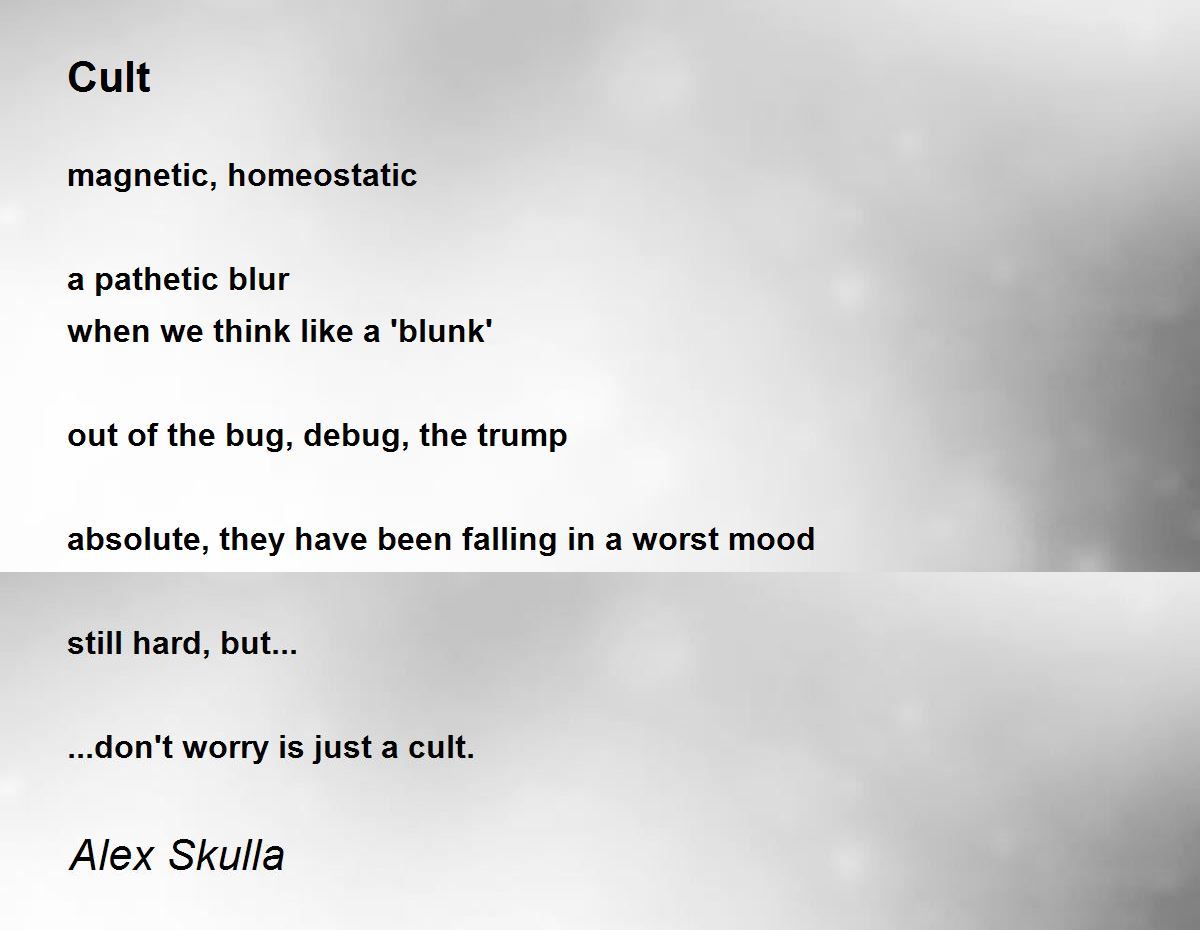 Cult

magnetic, homeostatic

a pathetic blur
when we think like a 'blunk'

out of the bug, debug, the trump

absolute, they have been falling in a worst mood

still hard, but...

...don't worry is just a cult.

Alex Skulla